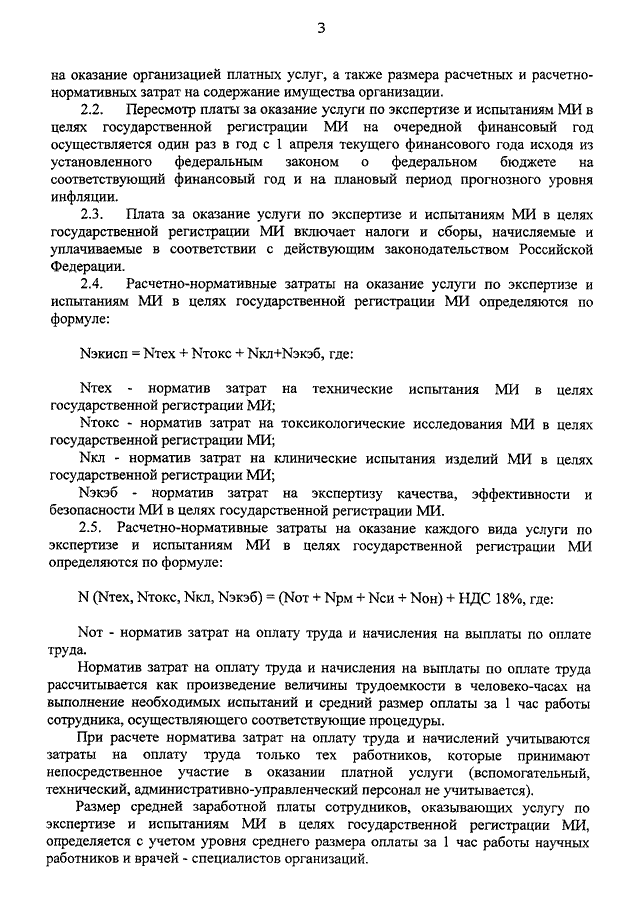 3

на оказание организацией платных услуг, а также размера расчетных и расчетно-нормативных затрат на содержание имущества организации.

2.2. Пересмотр платы за оказание услуги по экспертизе и испытаниям МИ в целях государственной регистрации МИ на очередной финансовый год осуществляется один раз в год с 1 апреля текущего финансового года исходя из установленного федеральным законом о федеральном бюджете на соответствующий финансовый год и на плановый период прогнозного уровня инфляции.

2.3. Плата за оказание услуги по экспертизе и испытаниям МИ в целях государственной регистрации МИ включает налоги и сборы, начисляемые и уплачиваемые в соответствии с действующим законодательством Российской Федерации.

2.4. Расчетно-нормативные затраты на оказание услуги по экспертизе и испытаниям МИ в целях государственной регистрации МИ определяются по формуле:

Nэкисп = Nтех + Nтокс + Nкл+Nэкэб, где:

Nтех - норматив затрат на технические испытания МИ в целях государственной регистрации МИ;

Nтокс - норматив затрат на токсикологические исследования МИ в целях государственной регистрации МИ;

Nкл - норматив затрат на клинические испытания изделий МИ в целях государственной регистрации МИ;

Nэкэб - норматив затрат на экспертизу качества, эффективности и безопасности МИ в целях государственной регистрации МИ.

2.5. Расчетно-нормативные затраты на оказание каждого вида услуги по экспертизе и испытаниям МИ в целях государственной регистрации МИ определяются по формуле:

N (Nтех, Nтокс, Nкл, Nэкэб) = (Nот + Nрм + Nси + Nон) + НДС 18%, где:

Nот - норматив затрат на оплату труда и начисления на выплаты по оплате труда.

Норматив затрат на оплату труда и начисления на выплаты по оплате труда рассчитывается как произведение величины трудоемкости в человеко-часах на выполнение необходимых испытаний и средний размер оплаты за 1 час работы сотрудника, осуществляющего соответствующие процедуры.

При расчете норматива затрат на оплату труда и начислений учитываются затраты на оплату труда только тех работников, которые принимают непосредственное участие в оказании платной услуги (вспомогательный, технический, административно-управленческий персонал не учитывается).

Размер средней заработной платы сотрудников, оказывающих услугу по экспертизе и испытаниям МИ в целях государственной регистрации МИ, определяется с учетом уровня среднего размера оплаты за 1 час работы научных работников и врачей - специалистов организаций.